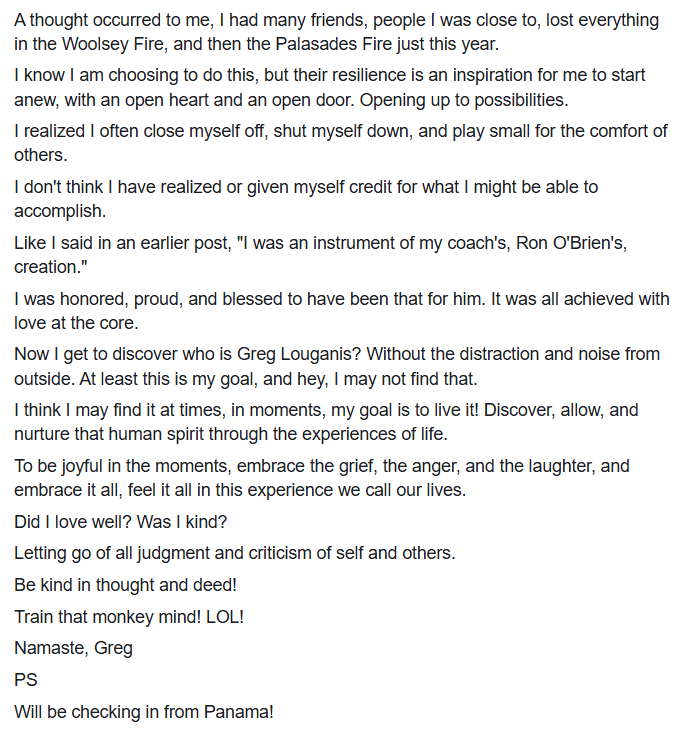 A thought occurred to me, I had many friends, people I was close to, lost everything in the Woolsey Fire, and then the Palasades Fire just this year.

I know I am choosing to do this, but their resilience is an inspiration for me to start anew, with an open heart and an open door. Opening up to possibilities.

I realized I often close myself off, shut myself down, and play small for the comfort of others.

I don't think I have realized or given myself credit for what I might be able to accomplish.

Like I said in an earlier post, "I was an instrument of my coach's, Ron O'Brien's, creation."

I was honored, proud, and blessed to have been that for him. It was all achieved with love at the core.

Now I get to discover who is Greg Louganis? Without the distraction and noise from outside. At least this is my goal, and hey, I may not find that.

I think I may find it at times, in moments, my goal is to live it! Discover, allow, and nurture that human spirit through the experiences of life.

To be joyful in the moments, embrace the grief, the anger, and the laughter, and embrace it all, feel it all in this experience we call our lives.

Did I love well? Was I kind?

Letting go of all judgment and criticism of self and others.

Be kind in thought and deed!

Train that monkey mind! LOL!

Namaste, Greg

PS

Will be checking in from Panama!